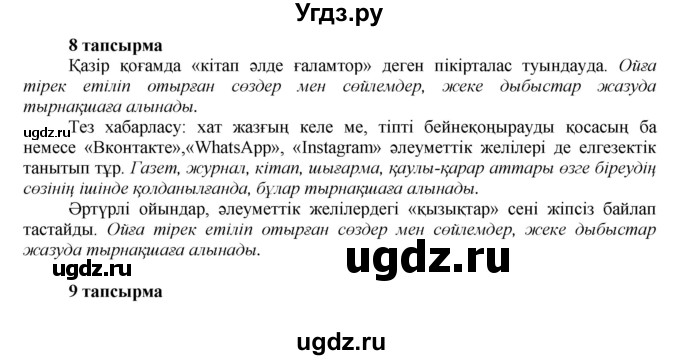 Угдз.ру

8 тапсырма

Қазір қоғамда «кітап әлде ғаламтор» деген пікірталас туындауда. Ойға тірек етіліп отырған сөздер мен сөйлемдер, жеке дыбыстар жазуда тырнақшаға алынады.

ugdz.ru

Тез хабарласу: хат жазғың келе ме, тіпті бейнеқоңырауды қосасың ба немесе «Вконтакте»,«WhatsApp», «Instagram» әлеуметтік желілері де елгезектік танытып тұр. Газет, журнал, кітап, шығарма, қаулы-қарар аттары өзге біреудің сөзінің ішінде қолданылғанда, бұлар тырнақшаға алынады.

Әртүрлі ойындар, әлеуметтік желілердегі «қызықтар» сені жіпсіз байлап тастайды. Ойға тірек етіліп отырған сөздер мен сөйлемдер, жеке дыбыстар жазуда тырнақшаға алынады.

ugdz.ru

ugdz.ru

9 тапсырма

ugdz.ru